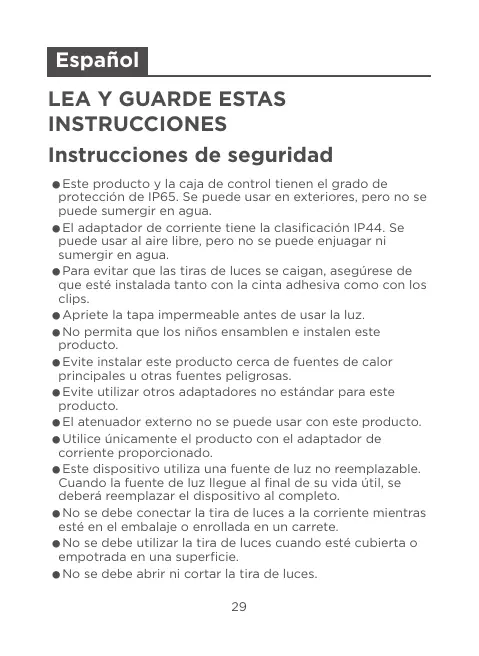 Español

LEA Y GUARDE ESTAS INSTRUCCIONES

Instrucciones de seguridad

● Este producto y la caja de control tienen el grado de protección de IP65. Se puede usar en exteriores, pero no se puede sumergir en agua.

● El adaptador de corriente tiene la clasificación IP44. Se puede usar al aire libre, pero no se puede enjuagar ni sumergir en agua.

● Para evitar que las tiras de luces se caigan, asegúrese de que esté instalada tanto con la cinta adhesiva como con los clips.

● Apriete la tapa impermeable antes de usar la luz.

● No permita que los niños ensamblen e instalen este producto.

● Evite instalar este producto cerca de fuentes de calor principales u otras fuentes peligrosas.

● Evite utilizar otros adaptadores no estándar para este producto.

● El atenuador externo no se puede usar con este producto.

● Utilice únicamente el producto con el adaptador de corriente proporcionado.

● Este dispositivo utiliza una fuente de luz no reemplazable. Cuando la fuente de luz llegue al final de su vida útil, se deberá reemplazar el dispositivo al completo.

● No se debe conectar la tira de luces a la corriente mientras esté en el embalaje o enrollada en un carrete.

● No se debe utilizar la tira de luces cuando esté cubierta o empotrada en una superficie.

● No se debe abrir ni cortar la tira de luces.

29